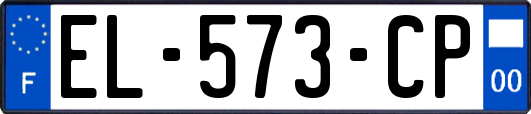 F
EL-573-CP
00